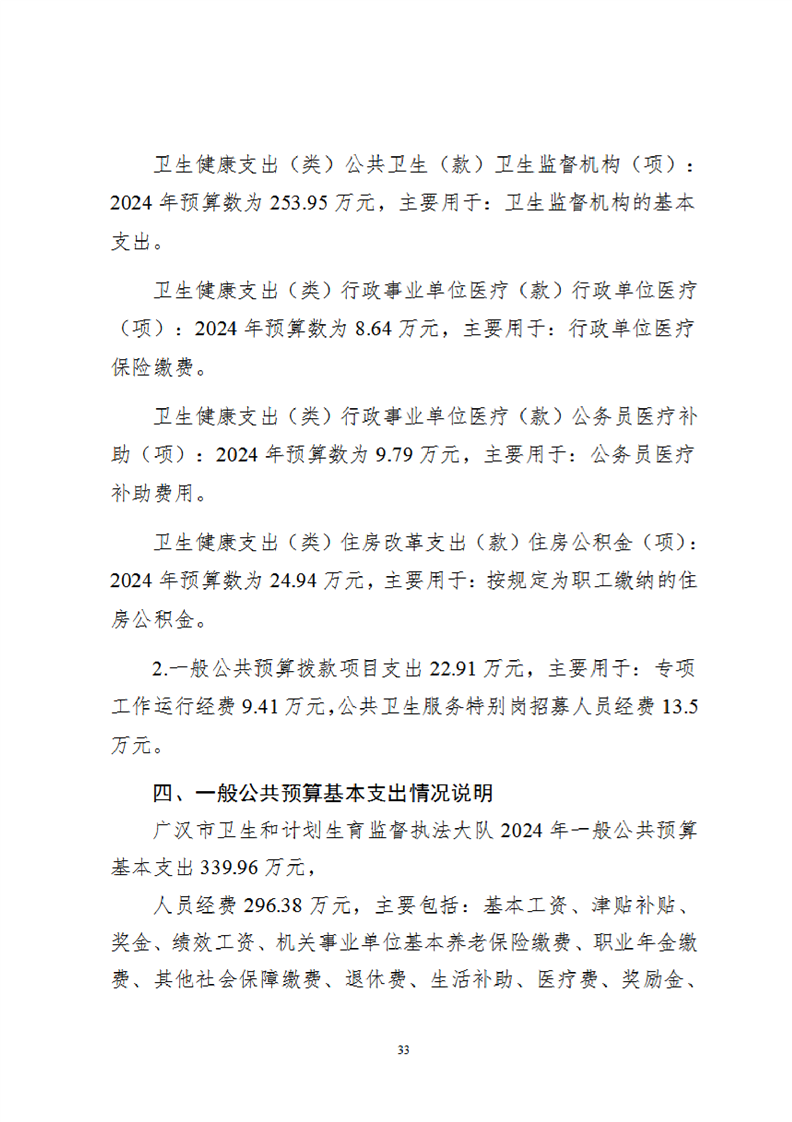 卫生健康支出（类）公共卫生（款）卫生监督机构（项）：2024 年预算数为 253.95 万元，主要用于：卫生监督机构的基本支出。

卫生健康支出（类）行政事业单位医疗（款）行政单位医疗（项）：2024 年预算数为 8.64 万元，主要用于：行政单位医疗保险缴费。

卫生健康支出（类）行政事业单位医疗（款）公务员医疗补助（项）：2024 年预算数为 9.79 万元，主要用于：公务员医疗补助费用。

卫生健康支出（类）住房改革支出（款）住房公积金（项）：2024 年预算数为 24.94 万元，主要用于：按规定为职工缴纳的住房公积金。

2.一般公共预算拨款项目支出 22.91 万元，主要用于：专项工作运行经费 9.41 万元，公共卫生服务特别岗招募人员经费 13.5 万元。

四、一般公共预算基本支出情况说明

广汉市卫生和计划生育监督执法大队 2024 年一般公共预算基本支出 339.96 万元，

人员经费 296.38 万元，主要包括：基本工资、津贴补贴、奖金、绩效工资、机关事业单位基本养老保险缴费、职业年金缴费、其他社会保障缴费、退休费、生活补助、医疗费、奖励金、

33